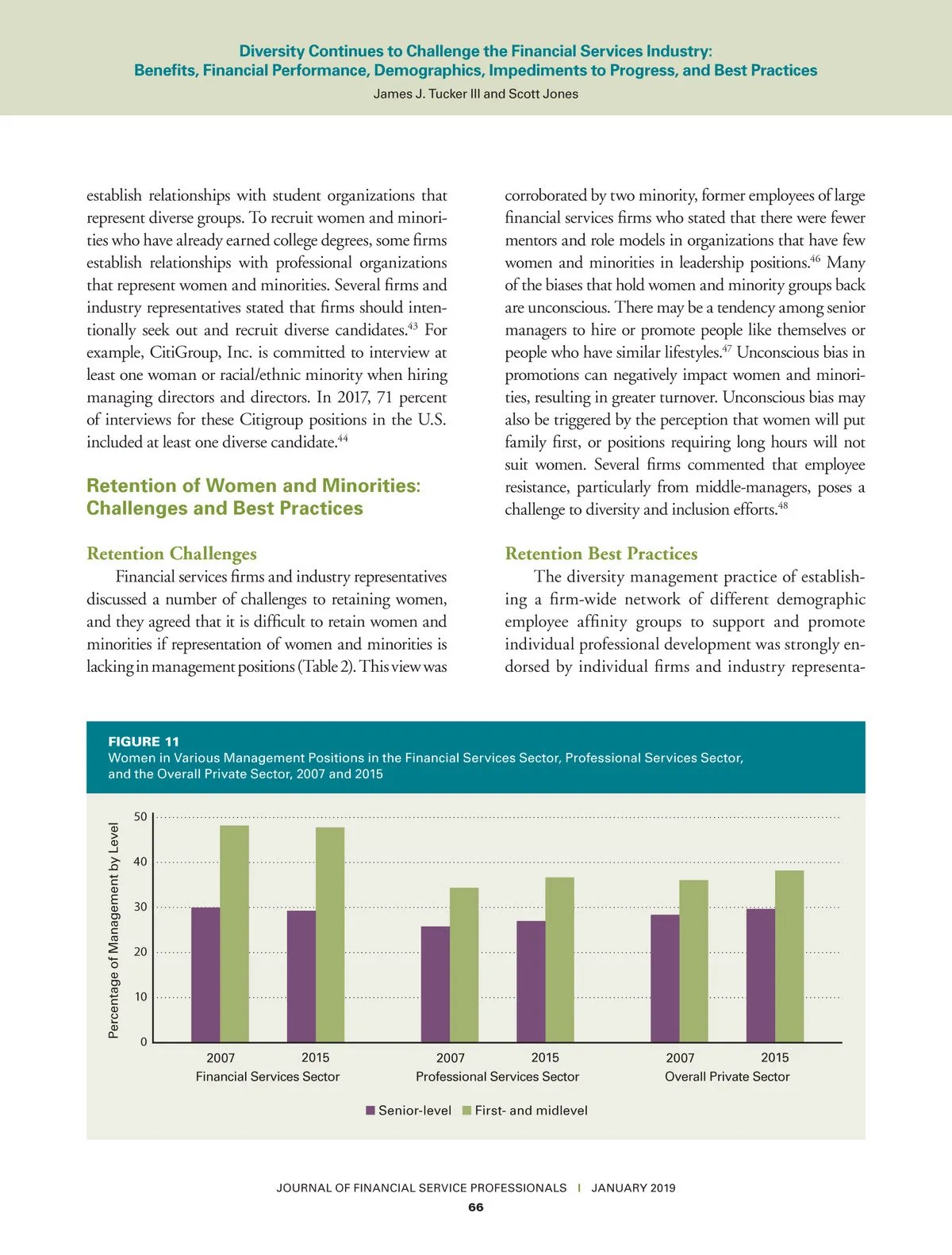 Diversity Continues to Challenge the Financial Services Industry:
Benefits, Financial Performance, Demographics, Impediments to Progress, and Best Practices
James J. Tucker III and Scott Jones

establish relationships with student organizations that represent diverse groups. To recruit women and minorities who have already earned college degrees, some firms establish relationships with professional organizations that represent women and minorities. Several firms and industry representatives stated that firms should intentionally seek out and recruit diverse candidates.$^{43}$ For example, CitiGroup, Inc. is committed to interview at least one woman or racial/ethnic minority when hiring managing directors and directors. In 2017, 71 percent of interviews for these Citigroup positions in the U.S. included at least one diverse candidate.$^{44}$

Retention of Women and Minorities: Challenges and Best Practices

Retention Challenges

Financial services firms and industry representatives discussed a number of challenges to retaining women, and they agreed that it is difficult to retain women and minorities if representation of women and minorities is lacking in management positions (Table 2). This view was corroborated by two minority, former employees of large financial services firms who stated that there were fewer mentors and role models in organizations that have few women and minorities in leadership positions.$^{46}$ Many of the biases that hold women and minority groups back are unconscious. There may be a tendency among senior managers to hire or promote people like themselves or people who have similar lifestyles.$^{47}$ Unconscious bias in promotions can negatively impact women and minorities, resulting in greater turnover. Unconscious bias may also be triggered by the perception that women will put family first, or positions requiring long hours will not suit women. Several firms commented that employee resistance, particularly from middle-managers, poses a challenge to diversity and inclusion efforts.$^{48}$

Retention Best Practices

The diversity management practice of establishing a firm-wide network of different demographic employee affinity groups to support and promote individual professional development was strongly endorsed by individual firms and industry representa-

FIGURE 11
Women in Various Management Positions in the Financial Services Sector, Professional Services Sector, and the Overall Private Sector, 2007 and 2015

Percentage of Management by Level
50
40
30
20
10
0
2007
2015
Financial Services Sector
2007
2015
Professional Services Sector
2007
2015
Overall Private Sector
Senior-level First- and midlevel

JOURNAL OF FINANCIAL SERVICE PROFESSIONALS | JANUARY 2019
66